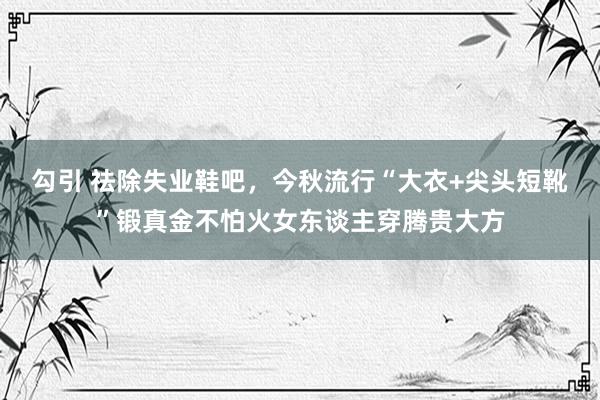 勾引 祛除失业鞋吧，今秋流行“大衣+尖头短靴”锻真金不怕火女东谈主穿腾贵大方